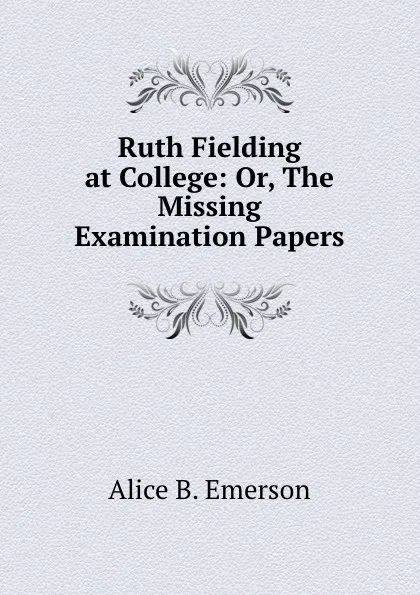 Ruth Fielding at College: Or, The Missing Examination Papers

Alice B. Emerson